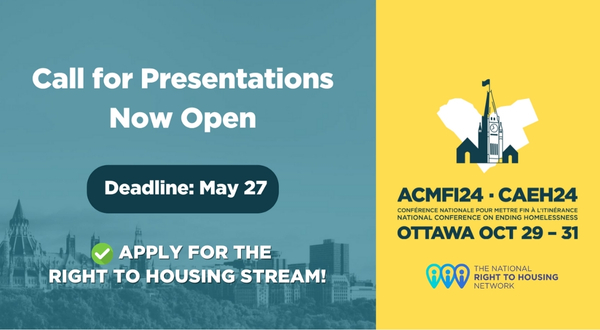 Call for Presentations
Now Open

Deadline: May 27

APPLY FOR THE
RIGHT TO HOUSING STREAM!

ACMFI24 · CAEH24
CONFÉRENCE NATIONALE POUR METTRE FIN À L'ITINÉRANCE
NATIONAL CONFERENCE ON ENDING HOMELESSNESS
OTTAWA OCT 29 – 31

THE NATIONAL
RIGHT TO HOUSING
NETWORK